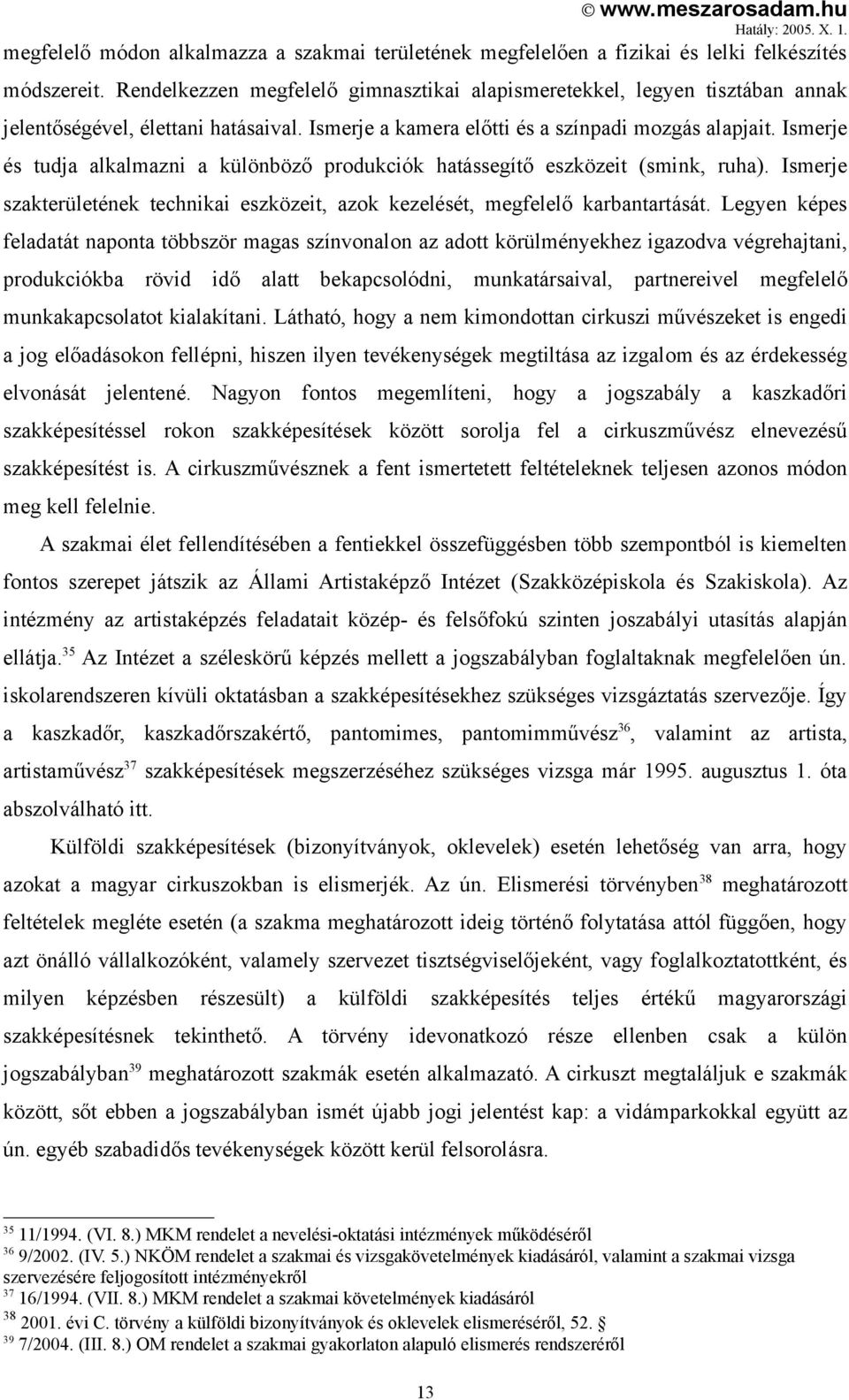 © www.meszarosadam.hu
Hatály: 2005. X. 1.

megfelelő módon alkalmazza a szakmai területének megfelelően a fizikai és lelki felkészítés módszereit. Rendelkezzen megfelelő gimnasztikai alapismeretekkel, legyen tisztában annak jelentőségével, élettani hatásaival. Ismerje a kamera előtti és a színpadi mozgás alapjait. Ismerje és tudja alkalmazni a különböző produkciók hatássegítő eszközeit (smink, ruha). Ismerje szakterületének technikai eszközeit, azok kezelését, megfelelő karbantartását. Legyen képes feladatát naponta többször magas színvonalon az adott körülményekhez igazodva végrehajtani, produkciókba rövid idő alatt bekapcsolódni, munkatársaival, partnereivel megfelelő munkakapcsolatot kialakítani. Látható, hogy a nem kimondottan cirkuszi művészeket is engedi a jog előadásokon fellépni, hiszen ilyen tevékenységek megtiltása az izgalom és az érdekesség elvonását jelentené. Nagyon fontos megemlíteni, hogy a jogszabály a kaszkadőri szakképesítéssel rokon szakképesítések között sorolja fel a cirkuszművész elnevezésű szakképesítést is. A cirkuszművésznek a fent ismertetett feltételeknek teljesen azonos módon meg kell felelnie.

A szakmai élet fellendítésében a fentiekkel összefüggésben több szempontból is kiemelten fontos szerepet játszik az Állami Artistaképző Intézet (Szakközépiskola és Szakiskola). Az intézmény az artistaképzés feladatait közép- és felsőfokú szinten joszabályi utasítás alapján ellátja.$^{35}$ Az Intézet a széleskörű képzés mellett a jogszabályban foglaltaknak megfelelően ún. iskolarendszeren kívüli oktatásban a szakképesítésekhez szükséges vizsgáztatás szervezője. Így a kaszkadőr, kaszkadőrszakértő, pantomimes, pantomimművész$^{36}$, valamint az artista, artistaművész$^{37}$ szakképesítések megszerzéséhez szükséges vizsga már 1995. augusztus 1. óta abszolválható itt.

Külföldi szakképesítések (bizonyítványok, oklevelek) esetén lehetőség van arra, hogy azokat a magyar cirkuszokban is elismerjék. Az ún. Elismerési törvényben$^{38}$ meghatározott feltételek megléte esetén (a szakma meghatározott ideig történő folytatása attól függően, hogy azt önálló vállalkozóként, valamely szervezet tisztségviselőjeként, vagy foglalkoztatottként, és milyen képzésben részesült) a külföldi szakképesítés teljes értékű magyarországi szakképesítésnek tekinthető. A törvény idevonatkozó része ellenben csak a külön jogszabályban$^{39}$ meghatározott szakmák esetén alkalmazató. A cirkuszt megtaláljuk e szakmák között, sőt ebben a jogszabályban ismét újabb jogi jelentést kap: a vidámparkokkal együtt az ún. egyéb szabadidős tevékenységek között kerül felsorolásra.

$^{35}$ 11/1994. (VI. 8.) MKM rendelet a nevelési-oktatási intézmények működéséről
$^{36}$ 9/2002. (IV. 5.) NKÖM rendelet a szakmai és vizsgakövetelmények kiadásáról, valamint a szakmai vizsga szervezésére feljogosított intézményekről
$^{37}$ 16/1994. (VII. 8.) MKM rendelet a szakmai követelmények kiadásáról
$^{38}$ 2001. évi C. törvény a külföldi bizonyítványok és oklevelek elismeréséről, 52. §
$^{39}$ 7/2004. (III. 8.) OM rendelet a szakmai gyakorlaton alapuló elismerés rendszeréről

13